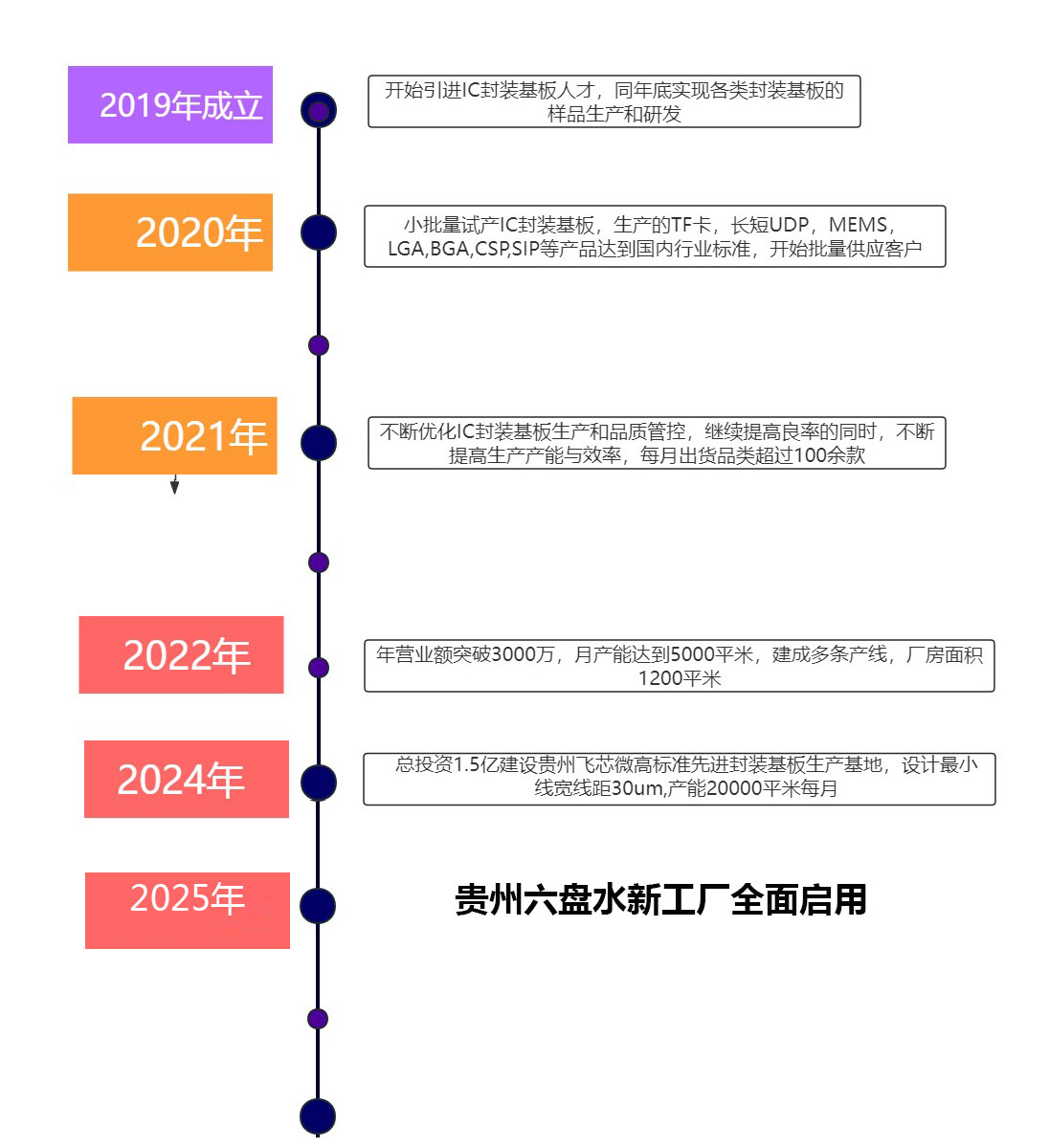 2019年成立

开始引进IC封装基板人才，同年底实现各类封装基板的样品生产和研发

2020年

小批量试产IC封装基板，生产的TF卡，长短UDP，MEMS，LGA,BGA,CSP,SIP等产品达到国内行业标准，开始批量供应客户

2021年

不断优化IC封装基板生产和品质管控，继续提高良率的同时，不断提高生产产能与效率，每月出货品类超过100余款

2022年

年营业额突破3000万，月产能达到5000平米，建成多条产线，厂房面积1200平米

2024年

总投资1.5亿建设贵州飞芯微高标准先进封装基板生产基地，设计最小线宽线距30um,产能20000平米每月

2025年

贵州六盘水新工厂全面启用